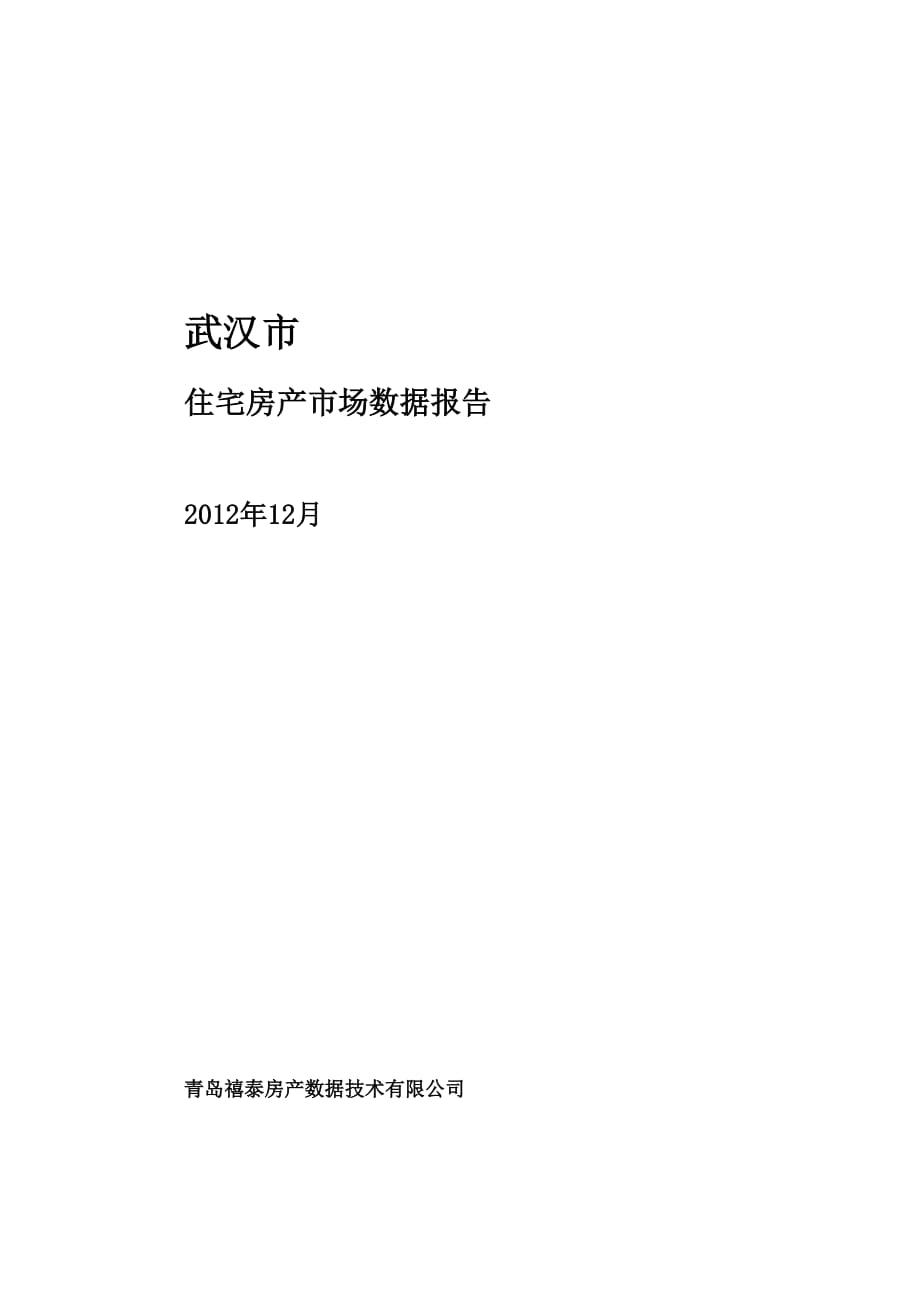 武汉市

住宅房产市场数据报告

2012年12月

青岛禧泰房产数据技术有限公司